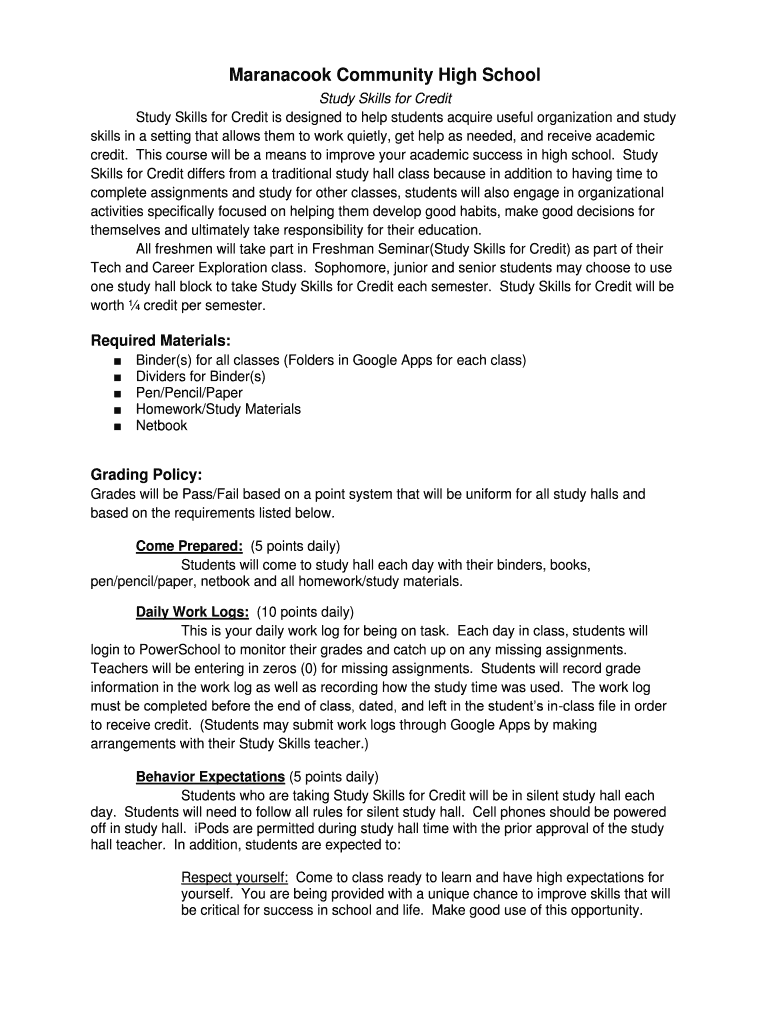 Maranacook Community High School

Study Skills for Credit

Study Skills for Credit is designed to help students acquire useful organization and study skills in a setting that allows them to work quietly, get help as needed, and receive academic credit. This course will be a means to improve your academic success in high school. Study Skills for Credit differs from a traditional study hall class because in addition to having time to complete assignments and study for other classes, students will also engage in organizational activities specifically focused on helping them develop good habits, make good decisions for themselves and ultimately take responsibility for their education.

All freshmen will take part in Freshman Seminar(Study Skills for Credit) as part of their Tech and Career Exploration class. Sophomore, junior and senior students may choose to use one study hall block to take Study Skills for Credit each semester. Study Skills for Credit will be worth ¼ credit per semester.

Required Materials:

■ Binder(s) for all classes (Folders in Google Apps for each class)
■ Dividers for Binder(s)
■ Pen/Pencil/Paper
■ Homework/Study Materials
■ Netbook

Grading Policy:

Grades will be Pass/Fail based on a point system that will be uniform for all study halls and based on the requirements listed below.

Come Prepared: (5 points daily)
Students will come to study hall each day with their binders, books, pen/pencil/paper, netbook and all homework/study materials.

Daily Work Logs: (10 points daily)
This is your daily work log for being on task. Each day in class, students will login to PowerSchool to monitor their grades and catch up on any missing assignments. Teachers will be entering in zeros (0) for missing assignments. Students will record grade information in the work log as well as recording how the study time was used. The work log must be completed before the end of class, dated, and left in the student's in-class file in order to receive credit. (Students may submit work logs through Google Apps by making arrangements with their Study Skills teacher.)

Behavior Expectations (5 points daily)
Students who are taking Study Skills for Credit will be in silent study hall each day. Students will need to follow all rules for silent study hall. Cell phones should be powered off in study hall. iPods are permitted during study hall time with the prior approval of the study hall teacher. In addition, students are expected to:

Respect yourself: Come to class ready to learn and have high expectations for yourself. You are being provided with a unique chance to improve skills that will be critical for success in school and life. Make good use of this opportunity.